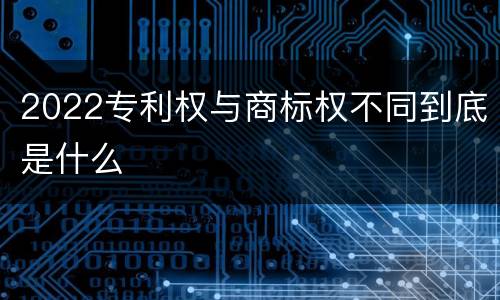 2022专利权与商标权不同到底是什么